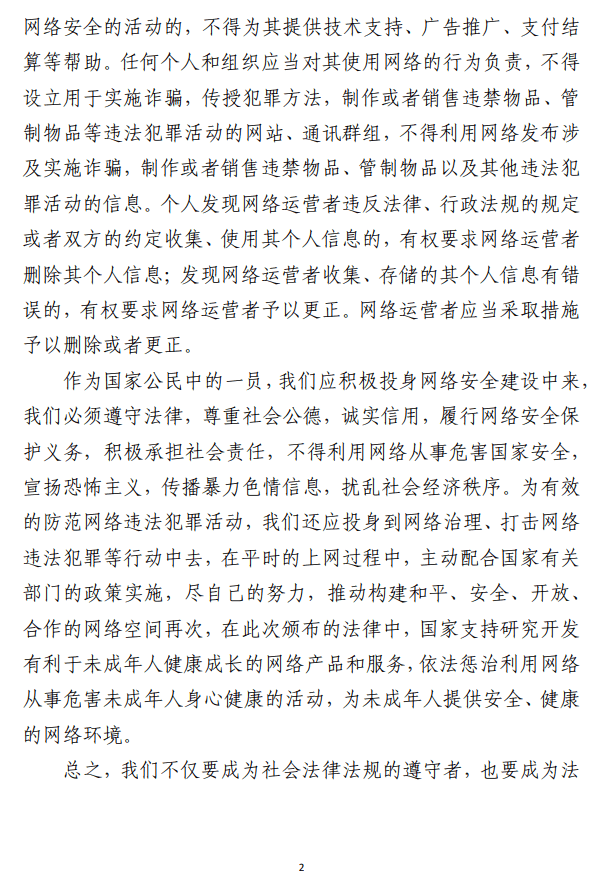 网络安全的活动的，不得为其提供技术支持、广告推广、支付结算等帮助。任何个人和组织应当对其使用网络的行为负责，不得设立用于实施诈骗，传授犯罪方法，制作或者销售违禁物品、管制物品等违法犯罪活动的网站、通讯群组，不得利用网络发布涉及实施诈骗，制作或者销售违禁物品、管制物品以及其他违法犯罪活动的信息。个人发现网络运营者违反法律、行政法规的规定或者双方的约定收集、使用其个人信息的，有权要求网络运营者删除其个人信息；发现网络运营者收集、存储的其个人信息有错误的，有权要求网络运营者予以更正。网络运营者应当采取措施予以删除或者更正。

作为国家公民中的一员，我们应积极投身网络安全建设中来，我们必须遵守法律，尊重社会公德，诚实信用，履行网络安全保护义务，积极承担社会责任，不得利用网络从事危害国家安全，宣扬恐怖主义，传播暴力色情信息，扰乱社会经济秩序。为有效的防范网络违法犯罪活动，我们还应投身到网络治理、打击网络违法犯罪等行动中去，在平时的上网过程中，主动配合国家有关部门的政策实施，尽自己的努力，推动构建和平、安全、开放、合作的网络空间再次，在此次颁布的法律中，国家支持研究开发有利于未成年人健康成长的网络产品和服务，依法惩治利用网络从事危害未成年人身心健康的活动，为未成年人提供安全、健康的网络环境。

总之，我们不仅要成为社会法律法规的遵守者，也要成为法

2